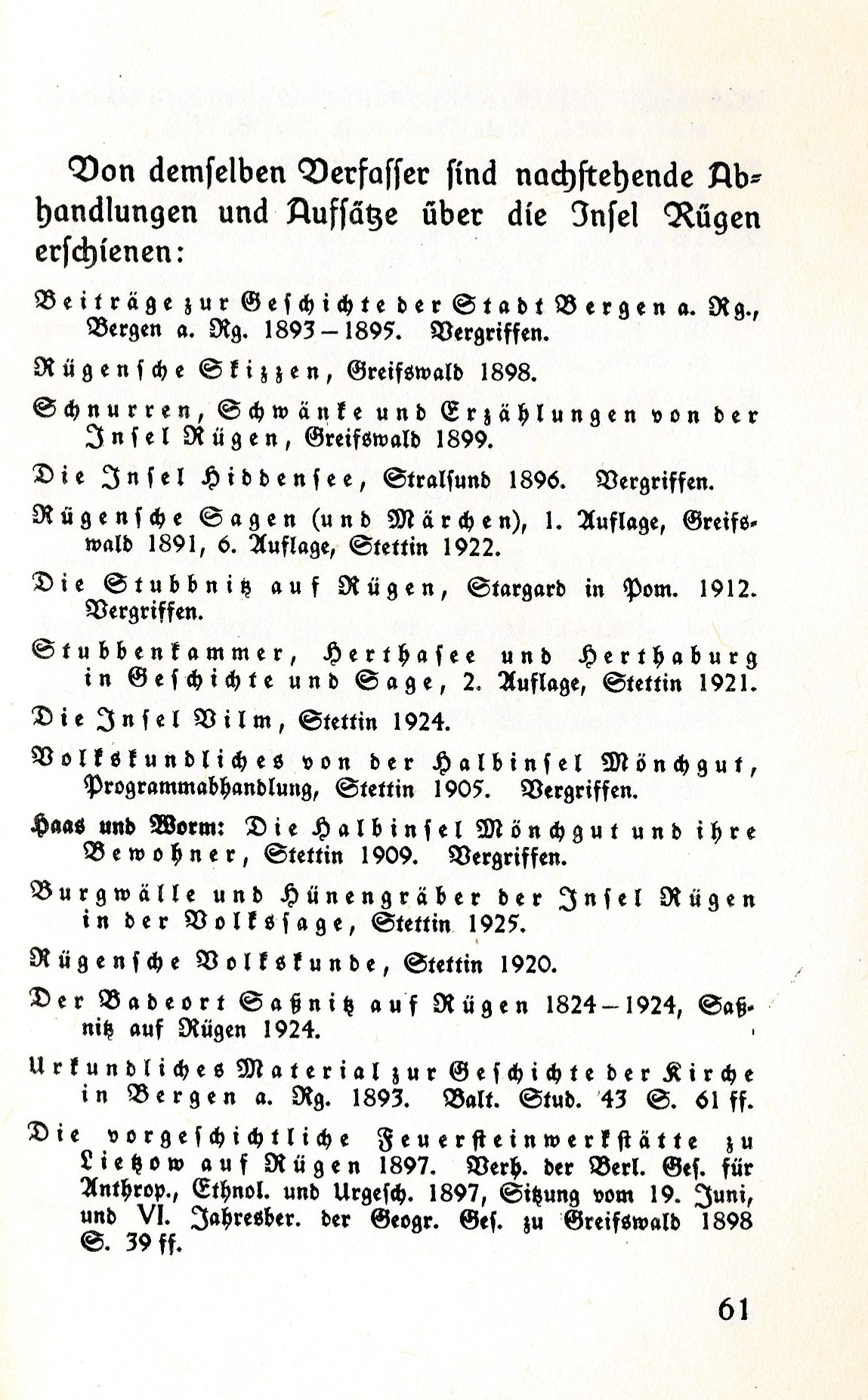 Von demselben Verfasser sind nachstehende Abhandlungen und Aufsätze über die Insel Rügen erschienen:

Beiträge zur Geschichte der Stadt Bergen a. Rg., Bergen a. Rg. 1893–1895. Vergriffen.

Rügensche Skizzen, Greifswald 1898.

Schnurren, Schwänke und Erzählungen von der Insel Rügen, Greifswald 1899.

Die Insel Hiddensee, Stralsund 1896. Vergriffen.

Rügensche Sagen (und Märchen), 1. Auflage, Greifswald 1891, 6. Auflage, Stettin 1922.

Die Stubbnitz auf Rügen, Stargard in Pom. 1912. Vergriffen.

Stubbenkammer, Herthasee und Herthaburg in Geschichte und Sage, 2. Auflage, Stettin 1921.

Die Insel Vilm, Stettin 1924.

Volkskundliches von der Halbinsel Mönchgut, Programmabhandlung, Stettin 1905. Vergriffen.

Haas und Worm: Die Halbinsel Mönchgut und ihre Bewohner, Stettin 1909. Vergriffen.

Burgwälle und Hünengräber der Insel Rügen in der Volkssage, Stettin 1925.

Rügensche Volkskunde, Stettin 1920.

Der Badeort Saßnitz auf Rügen 1824–1924, Saßnitz auf Rügen 1924.

Urkundliches Material zur Geschichte der Kirche in Bergen a. Rg. 1893. Balt. Stud. 43 S. 61 ff.

Die vorgeschichtliche Feuersteinwerkstätte zu Lietzow auf Rügen 1897. Verh. der Berl. Ges. für Anthrop., Ethnol. und Urgesch. 1897, Sitzung vom 19. Juni, und VI. Jahresber. der Geogr. Ges. zu Greifswald 1898 S. 39 ff.

61